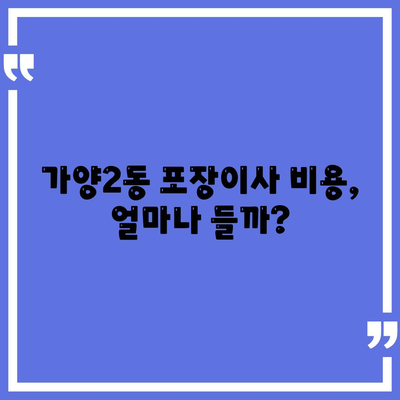 “

가양2동 포장이사 비용, 얼마나 들까?

”